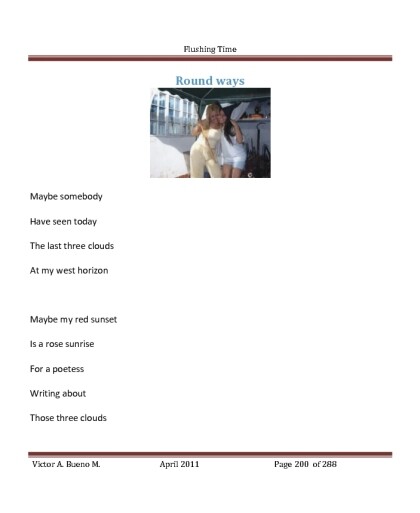 Flushing Time

Round ways

Maybe somebody

Have seen today

The last three clouds

At my west horizon

Maybe my red sunset

Is a rose sunrise

For a poetess

Writing about

Those three clouds

Victor A. Bueno M.     April 2011     Page 200 of 288